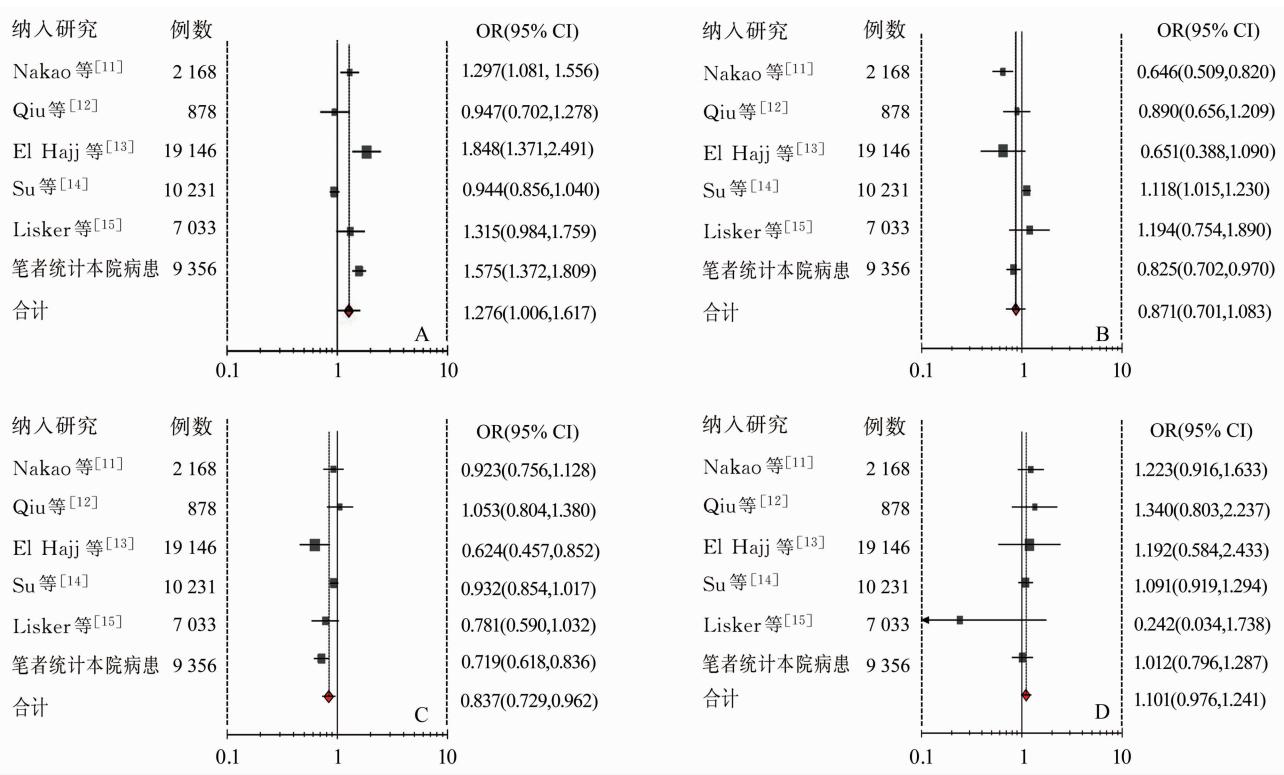 | 纳入研究 | 例数 | OR(95% CI) |
|---|---|---|
| Nakao 等$^{[11]}$ | 2 168 | 1.297(1.081, 1.556) |
| Qiu 等$^{[12]}$ | 878 | 0.947(0.702,1.278) |
| El Hajj 等$^{[13]}$ | 19 146 | 1.848(1.371,2.491) |
| Su 等$^{[14]}$ | 10 231 | 0.944(0.856,1.040) |
| Lisker 等$^{[15]}$ | 7 033 | 1.315(0.984,1.759) |
| 笔者统计本院病患 | 9 356 | 1.575(1.372,1.809) |
| 合计 | | 1.276(1.006,1.617) |

A

0.1 1 10

| 纳入研究 | 例数 | OR(95% CI) |
|---|---|---|
| Nakao 等$^{[11]}$ | 2 168 | 0.646(0.509,0.820) |
| Qiu 等$^{[12]}$ | 878 | 0.890(0.656,1.209) |
| El Hajj 等$^{[13]}$ | 19 146 | 0.651(0.388,1.090) |
| Su 等$^{[14]}$ | 10 231 | 1.118(1.015,1.230) |
| Lisker 等$^{[15]}$ | 7 033 | 1.194(0.754,1.890) |
| 笔者统计本院病患 | 9 356 | 0.825(0.702,0.970) |
| 合计 | | 0.871(0.701,1.083) |

B

0.1 1 10

| 纳入研究 | 例数 | OR(95% CI) |
|---|---|---|
| Nakao 等$^{[11]}$ | 2 168 | 0.923(0.756,1.128) |
| Qiu 等$^{[12]}$ | 878 | 1.053(0.804,1.380) |
| El Hajj 等$^{[13]}$ | 19 146 | 0.624(0.457,0.852) |
| Su 等$^{[14]}$ | 10 231 | 0.932(0.854,1.017) |
| Lisker 等$^{[15]}$ | 7 033 | 0.781(0.590,1.032) |
| 笔者统计本院病患 | 9 356 | 0.719(0.618,0.836) |
| 合计 | | 0.837(0.729,0.962) |

C

0.1 1 10

| 纳入研究 | 例数 | OR(95% CI) |
|---|---|---|
| Nakao 等$^{[11]}$ | 2 168 | 1.223(0.916,1.633) |
| Qiu 等$^{[12]}$ | 878 | 1.340(0.803,2.237) |
| El Hajj 等$^{[13]}$ | 19 146 | 1.192(0.584,2.433) |
| Su 等$^{[14]}$ | 10 231 | 1.091(0.919,1.294) |
| Lisker 等$^{[15]}$ | 7 033 | 0.242(0.034,1.738) |
| 笔者统计本院病患 | 9 356 | 1.012(0.796,1.287) |
| 合计 | | 1.101(0.976,1.241) |

D

0.1 1 10